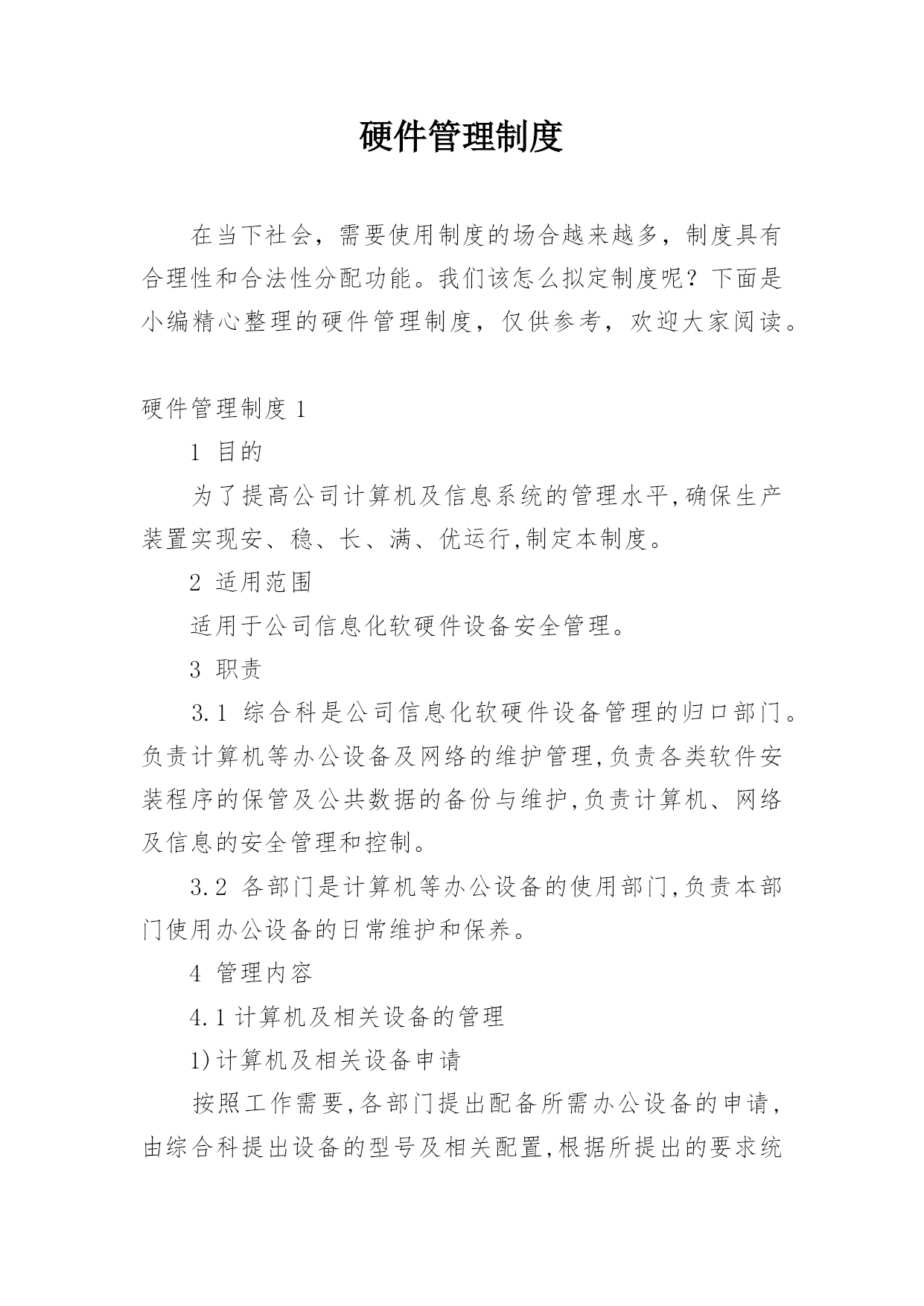 硬件管理制度

在当下社会，需要使用制度的场合越来越多，制度具有合理性和合法性分配功能。我们该怎么拟定制度呢？下面是小编精心整理的硬件管理制度，仅供参考，欢迎大家阅读。

硬件管理制度 1

1 目的

为了提高公司计算机及信息系统的管理水平,确保生产装置实现安、稳、长、满、优运行,制定本制度。

2 适用范围

适用于公司信息化软硬件设备安全管理。

3 职责

3.1 综合科是公司信息化软硬件设备管理的归口部门。负责计算机等办公设备及网络的维护管理,负责各类软件安装程序的保管及公共数据的备份与维护,负责计算机、网络及信息的安全管理和控制。

3.2 各部门是计算机等办公设备的使用部门,负责本部门使用办公设备的日常维护和保养。

4 管理内容

4.1 计算机及相关设备的管理

1)计算机及相关设备申请

按照工作需要,各部门提出配备所需办公设备的申请,由综合科提出设备的型号及相关配置,根据所提出的要求统